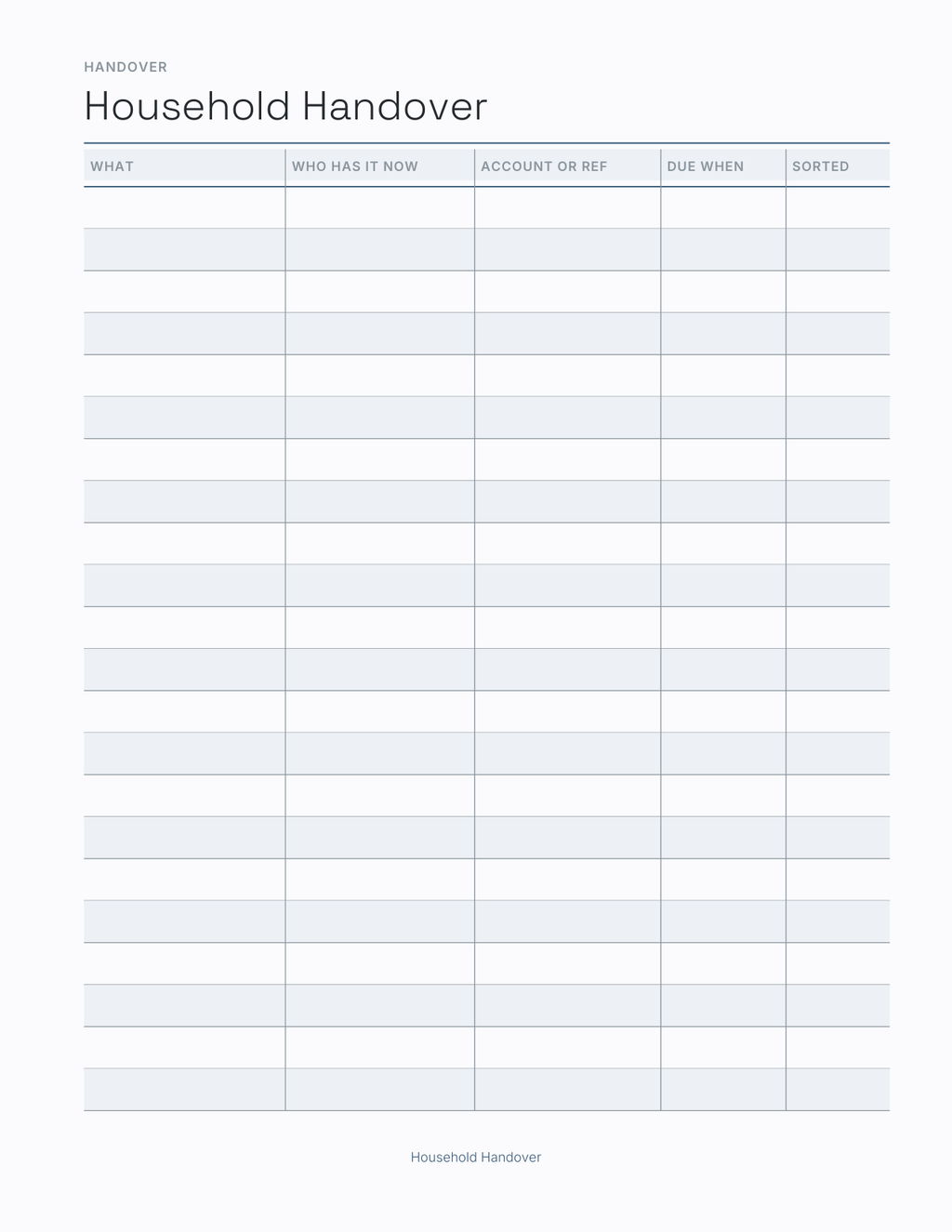 HANDOVER

Household Handover

| WHAT | WHO HAS IT NOW | ACCOUNT OR REF | DUE WHEN | SORTED |
|---|---|---|---|---|
| | | | | |
| | | | | |
| | | | | |
| | | | | |
| | | | | |
| | | | | |
| | | | | |
| | | | | |
| | | | | |
| | | | | |
| | | | | |
| | | | | |
| | | | | |
| | | | | |
| | | | | |
| | | | | |
| | | | | |
| | | | | |
| | | | | |
| | | | | |
| | | | | |
| | | | | |

Household Handover